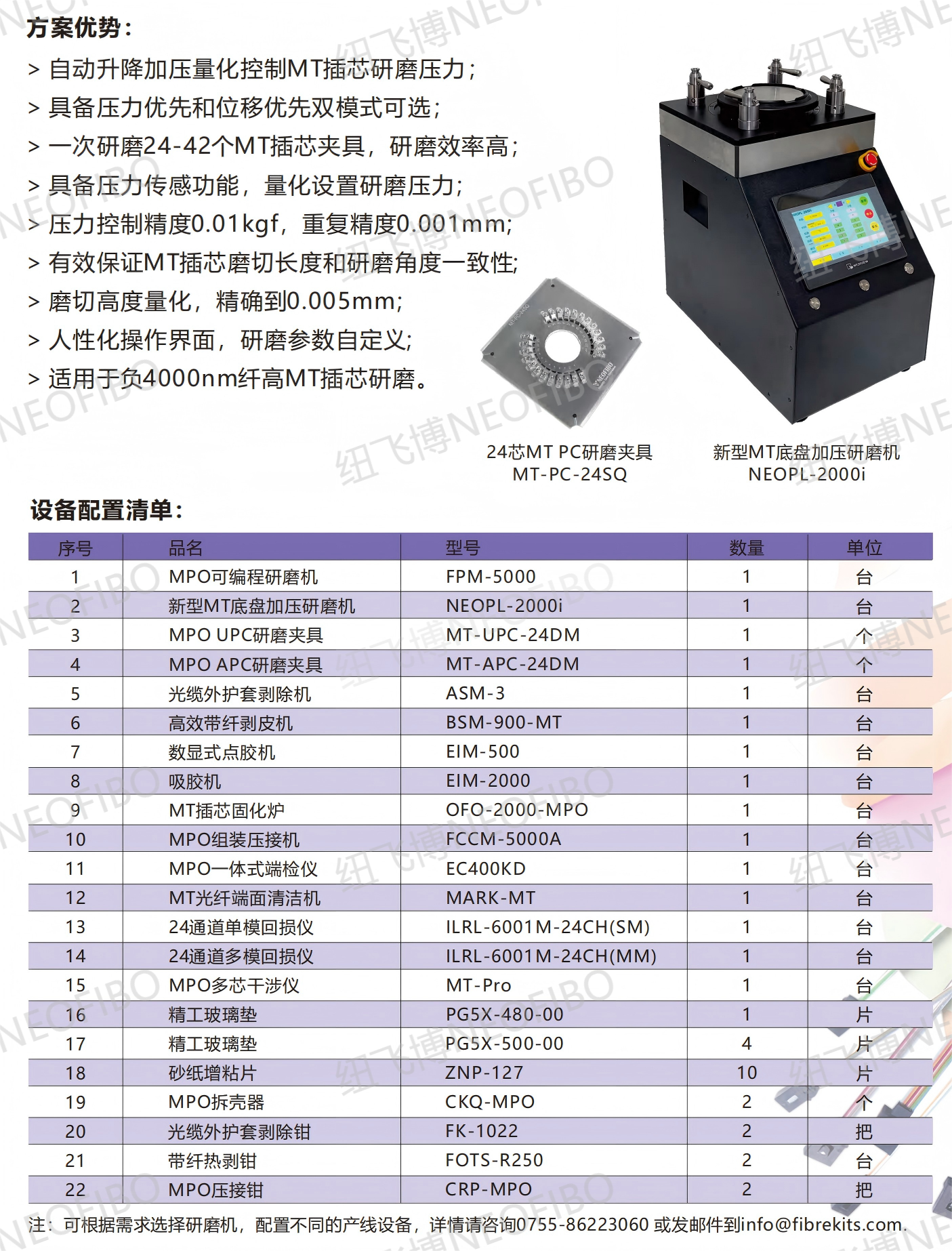 方案优势：

> 自动升降加压量化控制MT插芯研磨压力；
> 具备压力优先和位移优先双模式可选；
> 一次研磨24-42个MT插芯夹具，研磨效率高；
> 具备压力传感功能，量化设置研磨压力；
> 压力控制精度0.01kgf，重复精度0.001mm；
> 有效保证MT插芯磨切长度和研磨角度一致性；
> 磨切高度量化，精确到0.005mm；
> 人性化操作界面，研磨参数自定义；
> 适用于负4000nm纤高MT插芯研磨。

24芯MT PC研磨夹具
MT-PC-24SQ

新型MT底盘加压研磨机
NEOPL-2000i

设备配置清单：

| 序号 | 品名 | 型号 | 数量 | 单位 |
|---|---|---|---|---|
| 1 | MPO可编程研磨机 | FPM-5000 | 1 | 台 |
| 2 | 新型MT底盘加压研磨机 | NEOPL-2000i | 1 | 台 |
| 3 | MPO UPC研磨夹具 | MT-UPC-24DM | 1 | 个 |
| 4 | MPO APC研磨夹具 | MT-APC-24DM | 1 | 个 |
| 5 | 光缆外护套剥除机 | ASM-3 | 1 | 台 |
| 6 | 高效带纤剥皮机 | BSM-900-MT | 1 | 台 |
| 7 | 数显式点胶机 | EIM-500 | 1 | 台 |
| 8 | 吸胶机 | EIM-2000 | 1 | 台 |
| 9 | MT插芯固化炉 | OFO-2000-MPO | 1 | 台 |
| 10 | MPO组装压接机 | FCCM-5000A | 1 | 台 |
| 11 | MPO一体式端检仪 | EC400KD | 1 | 台 |
| 12 | MT光纤端面清洁机 | MARK-MT | 1 | 台 |
| 13 | 24通道单模回损仪 | ILRL-6001M-24CH(SM) | 1 | 台 |
| 14 | 24通道多模回损仪 | ILRL-6001M-24CH(MM) | 1 | 台 |
| 15 | MPO多芯干涉仪 | MT-Pro | 1 | 台 |
| 16 | 精工玻璃垫 | PG5X-480-00 | 1 | 片 |
| 17 | 精工玻璃垫 | PG5X-500-00 | 4 | 片 |
| 18 | 砂纸增粘片 | ZNP-127 | 10 | 片 |
| 19 | MPO拆壳器 | CKQ-MPO | 2 | 个 |
| 20 | 光缆外护套剥除钳 | FK-1022 | 2 | 把 |
| 21 | 带纤热剥钳 | FOTS-R250 | 2 | 台 |
| 22 | MPO压接钳 | CRP-MPO | 2 | 把 |

注：可根据需求选择研磨机，配置不同的产线设备，详情请咨询0755-86223060 或发邮件到info@fibrekits.com.